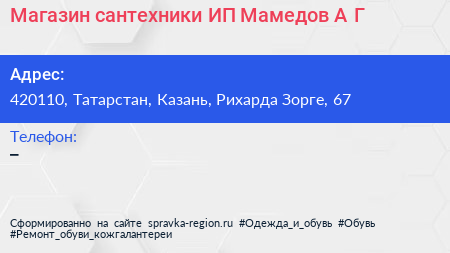 Магазин сантехники ИП Мамедов А Г

Адрес:
420110, Татарстан, Казань, Рихарда Зорге, 67

Телефон:
–

Сформированно на сайте spravka-region.ru #Одежда_и_обувь #Обувь #Ремонт_обуви_кожгалантереи